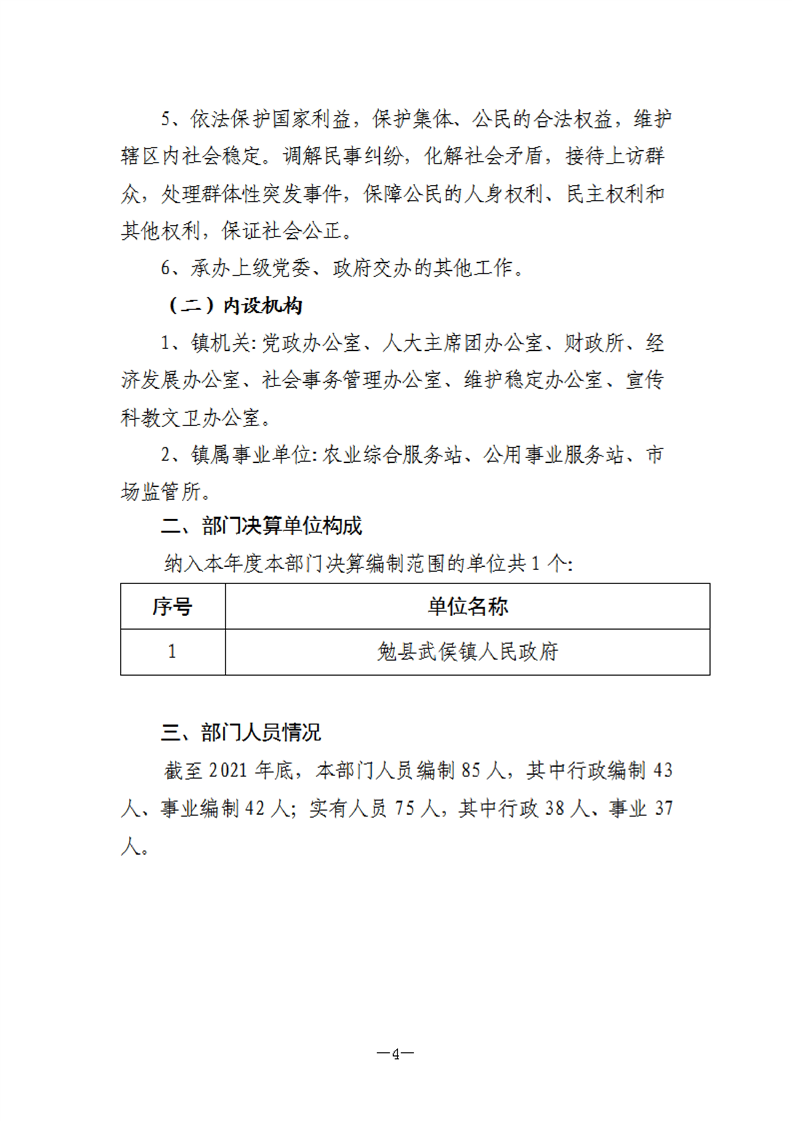 5、依法保护国家利益，保护集体、公民的合法权益，维护辖区内社会稳定。调解民事纠纷，化解社会矛盾，接待上访群众，处理群体性突发事件，保障公民的人身权利、民主权利和其他权利，保证社会公正。

6、承办上级党委、政府交办的其他工作。

（二）内设机构

1、镇机关:党政办公室、人大主席团办公室、财政所、经济发展办公室、社会事务管理办公室、维护稳定办公室、宣传科教文卫办公室。

2、镇属事业单位:农业综合服务站、公用事业服务站、市场监管所。

二、部门决算单位构成

纳入本年度本部门决算编制范围的单位共1个:

| 序号 | 单位名称 |
|---|---|
| 1 | 勉县武侯镇人民政府 |

三、部门人员情况

截至2021年底，本部门人员编制85人，其中行政编制43人、事业编制42人；实有人员75人，其中行政38人、事业37人。

—4—